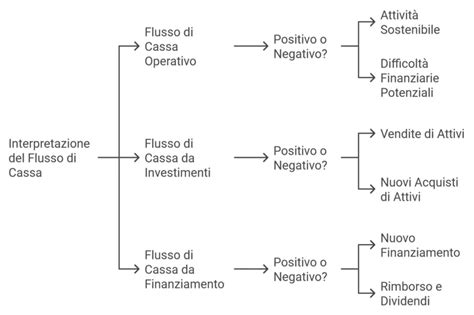 Interpretazione del Flusso di Cassa

Flusso di Cassa Operativo

Positivo o Negativo?

Attività Sostenibile

Difficoltà Finanziarie Potenziali

Flusso di Cassa da Investimenti

Positivo o Negativo?

Vendite di Attivi

Nuovi Acquisti di Attivi

Flusso di Cassa da Finanziamento

Positivo o Negativo?

Nuovo Finanziamento

Rimborso e Dividendi